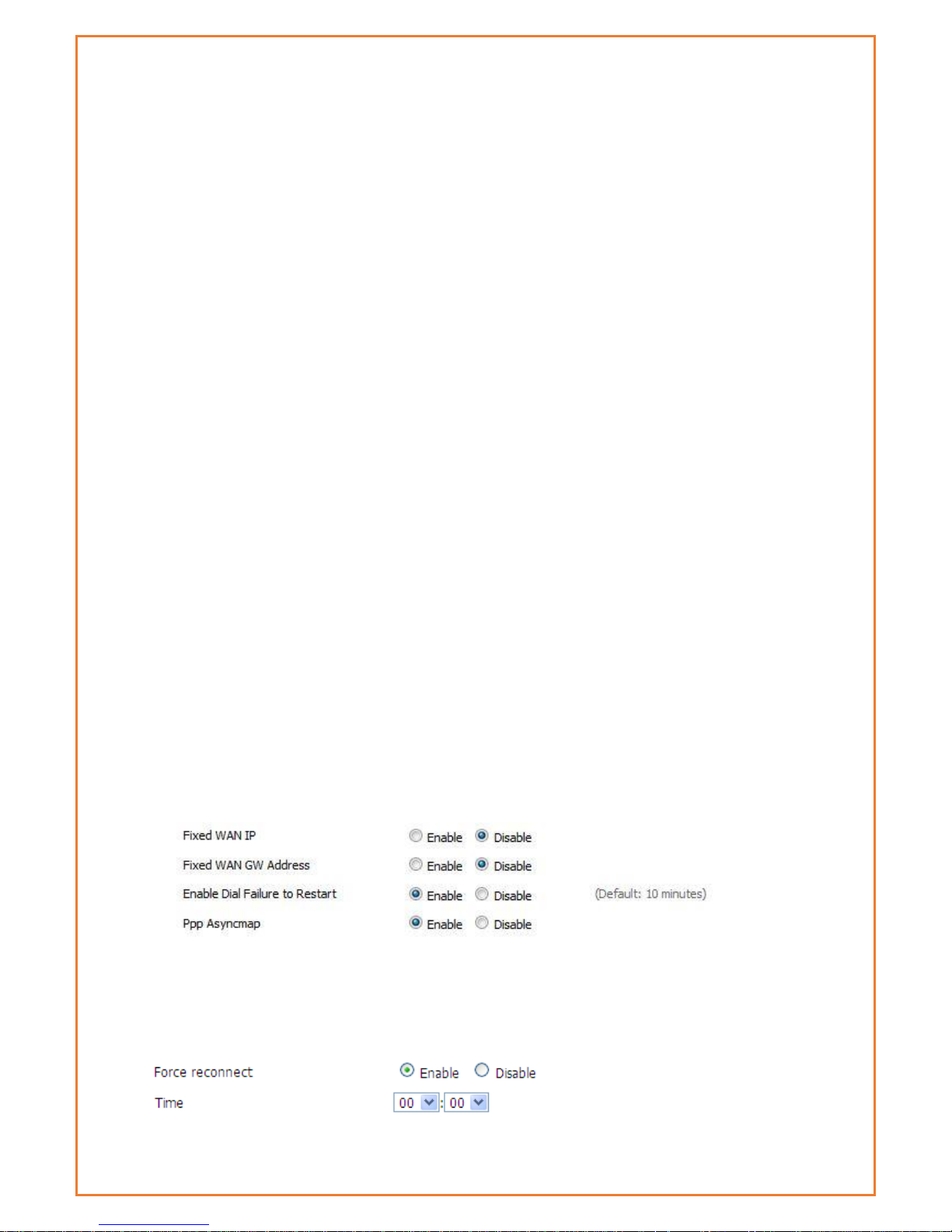 Fixed WAN IP Enable Disable
Fixed WAN GW Address Enable Disable
Enable Dial Failure to Restart Enable Disable (Default: 10 minutes)
Ppp Asyncmap Enable Disable

Force reconnect Enable Disable
Time 00 : 00